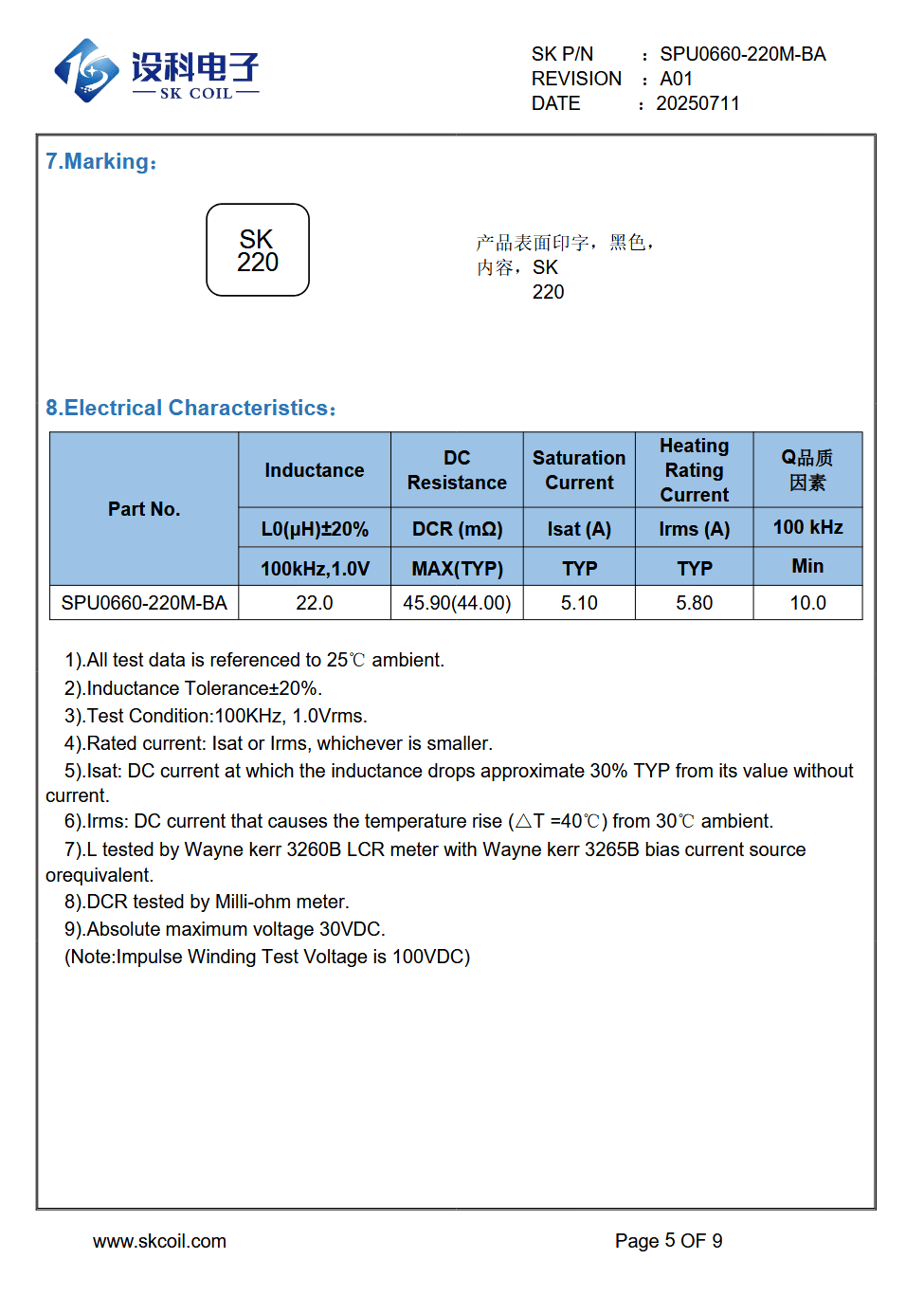 设科电子
SK COIL

SK P/N ： SPU0660-220M-BA
REVISION ： A01
DATE ： 20250711

7.Marking：

SK
220

产品表面印字，黑色，
内容，SK
220

8.Electrical Characteristics：

| Part No. | Inductance | DC Resistance | Saturation Current | Heating Rating Current | Q品质因素 |
|---|---|---|---|---|---|
| | L0(μH)±20% | DCR (mΩ) | Isat (A) | Irms (A) | 100 kHz |
| | 100kHz,1.0V | MAX(TYP) | TYP | TYP | Min |
| SPU0660-220M-BA | 22.0 | 45.90(44.00) | 5.10 | 5.80 | 10.0 |

1).All test data is referenced to 25℃ ambient.
2).Inductance Tolerance±20%.
3).Test Condition:100KHz, 1.0Vrms.
4).Rated current: Isat or Irms, whichever is smaller.
5).Isat: DC current at which the inductance drops approximate 30% TYP from its value without current.
6).Irms: DC current that causes the temperature rise (△T =40℃) from 30℃ ambient.
7).L tested by Wayne kerr 3260B LCR meter with Wayne kerr 3265B bias current source orequivalent.
8).DCR tested by Milli-ohm meter.
9).Absolute maximum voltage 30VDC.
(Note:Impulse Winding Test Voltage is 100VDC)

www.skcoil.com
Page 5 OF 9